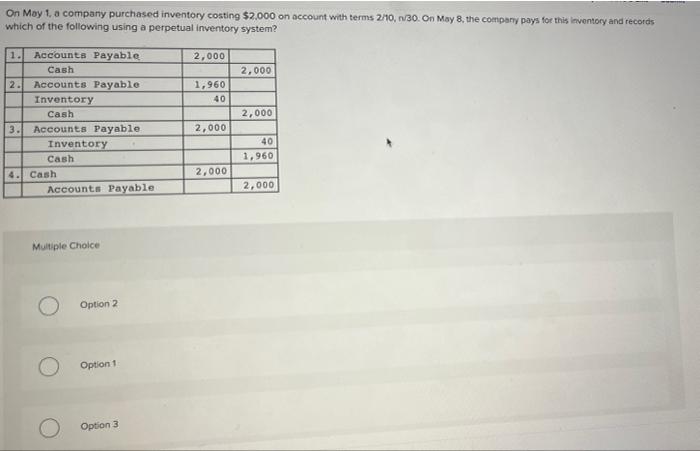 On May 1, a company purchased inventory costing $2,000 on account with terms 2/10, n/30. On May 8, the company pays for this inventory and records which of the following using a perpetual inventory system?

| | | | |
|---|---|---|---|
| 1. | Accounts Payable | 2,000 | |
| | Cash | | 2,000 |
| 2. | Accounts Payable | 1,960 | |
| | Inventory | 40 | |
| | Cash | | 2,000 |
| 3. | Accounts Payable | 2,000 | |
| | Inventory | | 40 |
| | Cash | | 1,960 |
| 4. | Cash | 2,000 | |
| | Accounts Payable | | 2,000 |

Multiple Choice

Option 2

Option 1

Option 3